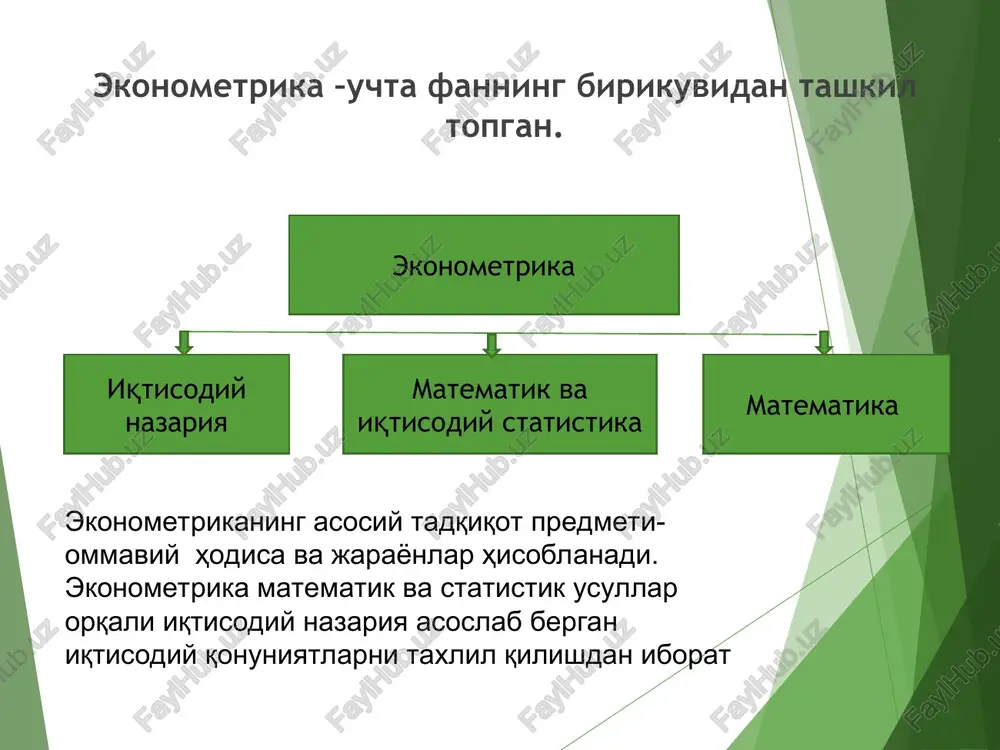 Эконометрика –учта фаннинг бирикувидан ташкил топган.

Эконометрика

Иқтисодий назария

Математик ва иқтисодий статистика

Математика

Эконометриканинг асосий тадқиқот предмети- оммавий ҳодиса ва жараёнлар ҳисобланади. Эконометрика математик ва статистик усуллар орқали иқтисодий назария асослаб берган иқтисодий қонуниятларни тахлил қилишдан иборат

FaylHub.uz